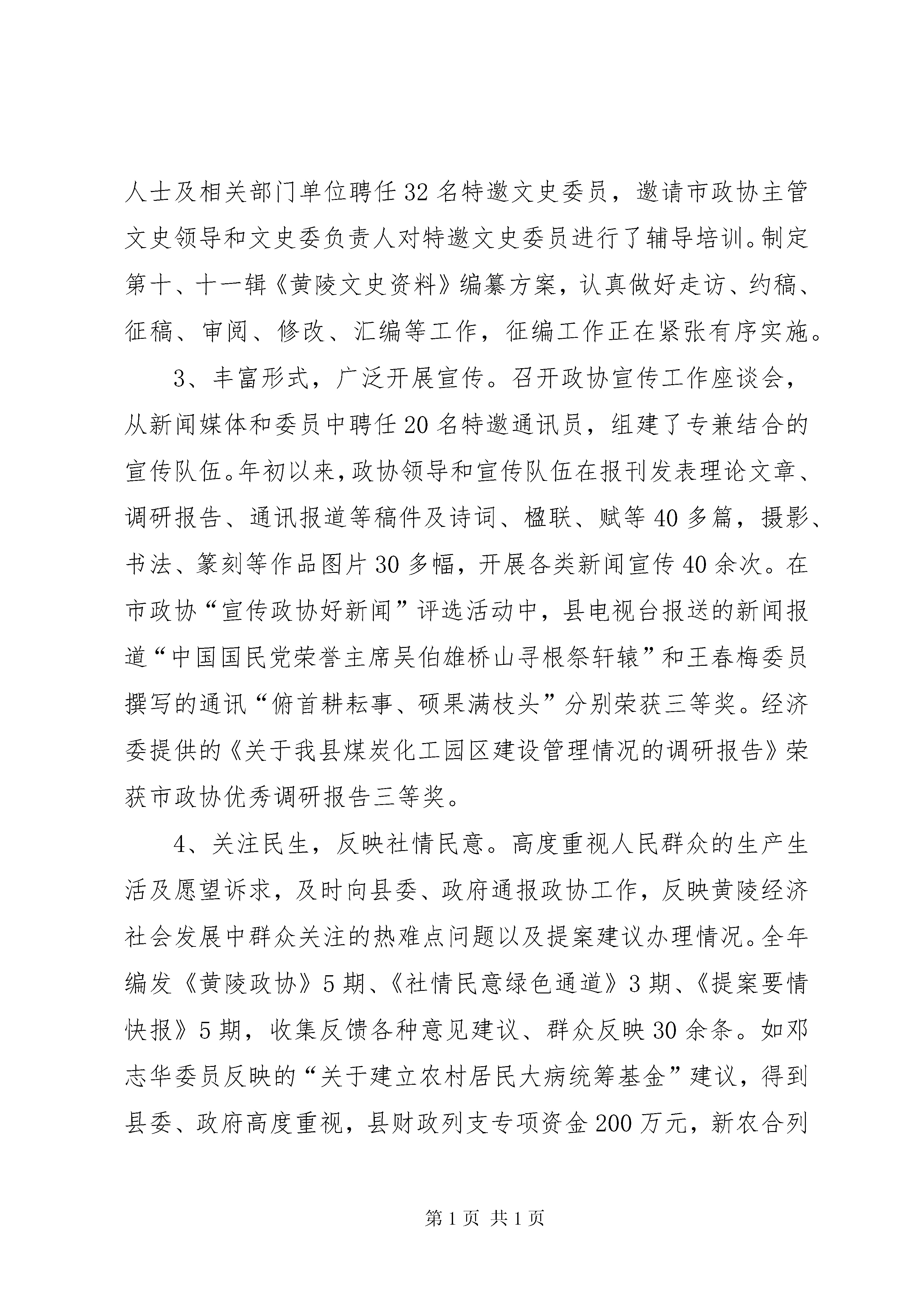 人士及相关部门单位聘任32名特邀文史委员，邀请市政协主管文史领导和文史委负责人对特邀文史委员进行了辅导培训。制定第十、十一辑《黄陵文史资料》编纂方案，认真做好走访、约稿、征稿、审阅、修改、汇编等工作，征编工作正在紧张有序实施。

3、丰富形式，广泛开展宣传。召开政协宣传工作座谈会，从新闻媒体和委员中聘任20名特邀通讯员，组建了专兼结合的宣传队伍。年初以来，政协领导和宣传队伍在报刊发表理论文章、调研报告、通讯报道等稿件及诗词、楹联、赋等40多篇，摄影、书法、篆刻等作品图片30多幅，开展各类新闻宣传40余次。在市政协“宣传政协好新闻”评选活动中，县电视台报送的新闻报道“中国国民党荣誉主席吴伯雄桥山寻根祭轩辕”和王春梅委员撰写的通讯“俯首耕耘事、硕果满枝头”分别荣获三等奖。经济委提供的《关于我县煤炭化工园区建设管理情况的调研报告》荣获市政协优秀调研报告三等奖。

4、关注民生，反映社情民意。高度重视人民群众的生产生活及愿望诉求，及时向县委、政府通报政协工作，反映黄陵经济社会发展中群众关注的热难点问题以及提案建议办理情况。全年编发《黄陵政协》5期、《社情民意绿色通道》3期、《提案要情快报》5期，收集反馈各种意见建议、群众反映30余条。如邓志华委员反映的“关于建立农村居民大病统筹基金”建议，得到县委、政府高度重视，县财政列支专项资金200万元，新农合列

第1页 共1页